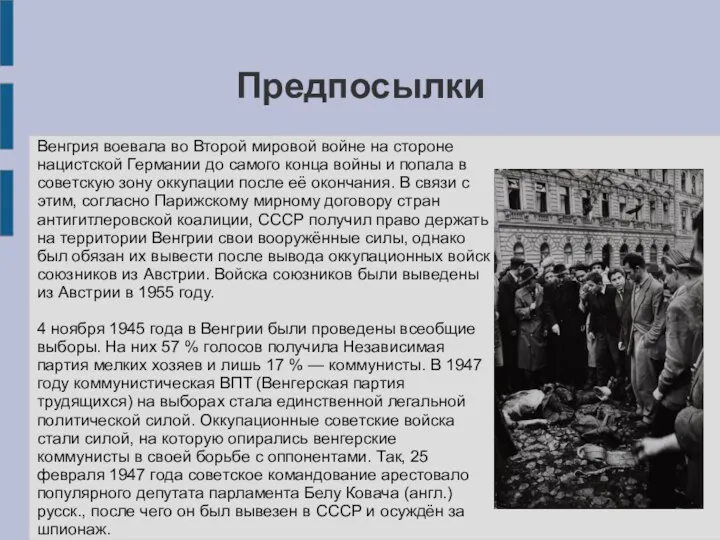 Предпосылки

Венгрия воевала во Второй мировой войне на стороне нацистской Германии до самого конца войны и попала в советскую зону оккупации после её окончания. В связи с этим, согласно Парижскому мирному договору стран антигитлеровской коалиции, СССР получил право держать на территории Венгрии свои вооружённые силы, однако был обязан их вывести после вывода оккупационных войск союзников из Австрии. Войска союзников были выведены из Австрии в 1955 году.

4 ноября 1945 года в Венгрии были проведены всеобщие выборы. На них 57 % голосов получила Независимая партия мелких хозяев и лишь 17 % — коммунисты. В 1947 году коммунистическая ВПТ (Венгерская партия трудящихся) на выборах стала единственной легальной политической силой. Оккупационные советские войска стали силой, на которую опирались венгерские коммунисты в своей борьбе с оппонентами. Так, 25 февраля 1947 года советское командование арестовало популярного депутата парламента Белу Ковача (англ.) русск., после чего он был вывезен в СССР и осуждён за шпионаж.